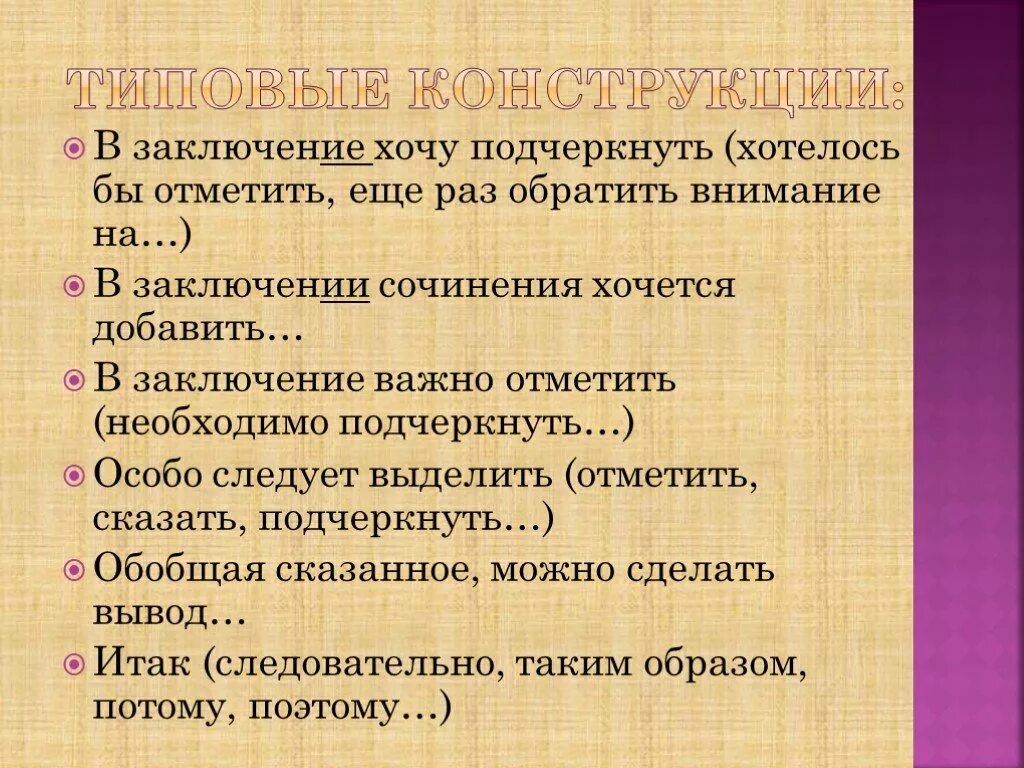 ТИПОВЫЕ КОНСТРУКЦИИ:

В заключение хочу подчеркнуть (хотелось бы отметить, еще раз обратить внимание на…)

В заключении сочинения хочется добавить…

В заключение важно отметить (необходимо подчеркнуть…)

Особо следует выделить (отметить, сказать, подчеркнуть…)

Обобщая сказанное, можно сделать вывод…

Итак (следовательно, таким образом, потому, поэтому…)